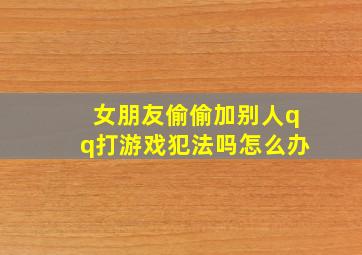 女朋友偷偷加别人qq打游戏犯法吗怎么办